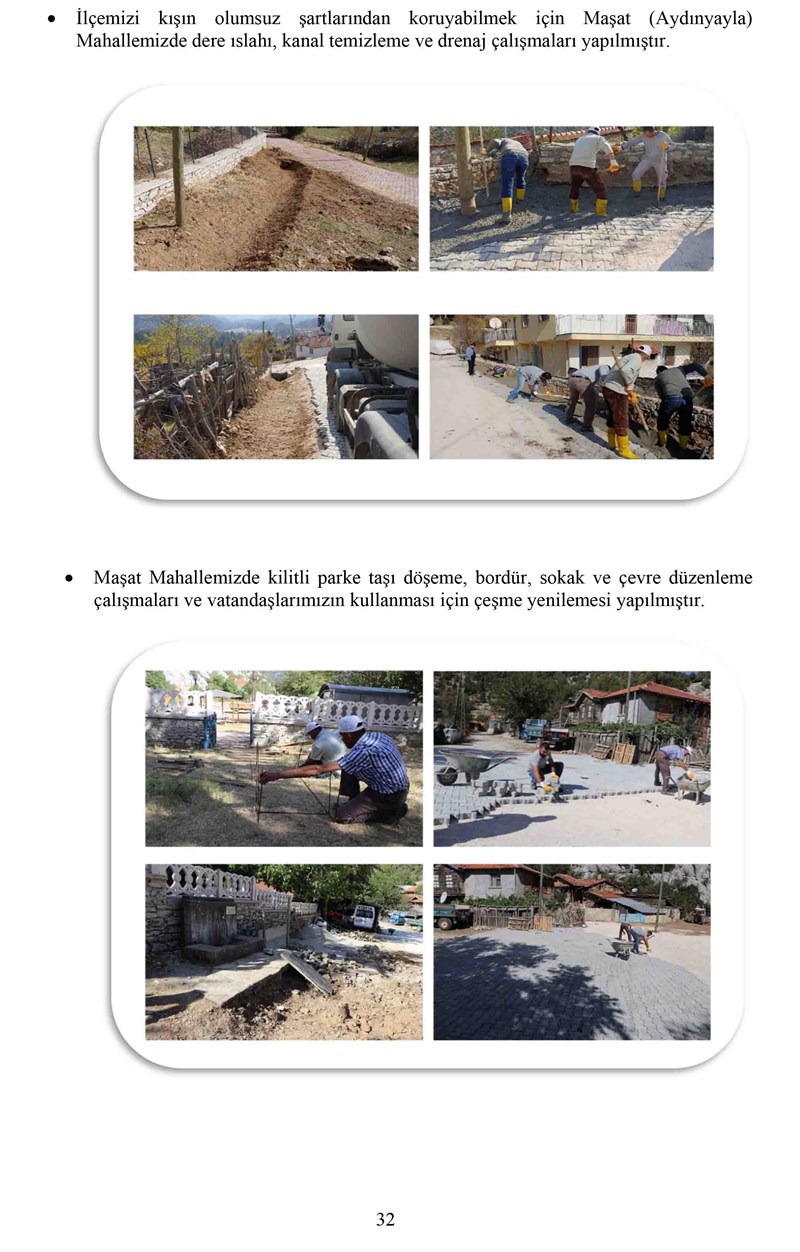 • İlçemizi kışın olumsuz şartlarından koruyabilmek için Maşat (Aydınyayla) Mahallemizde dere ıslahı, kanal temizleme ve drenaj çalışmaları yapılmıştır.

• Maşat Mahallemizde kilitli parke taşı döşeme, bordür, sokak ve çevre düzenleme çalışmaları ve vatandaşlarımızın kullanması için çeşme yenilemesi yapılmıştır.

32